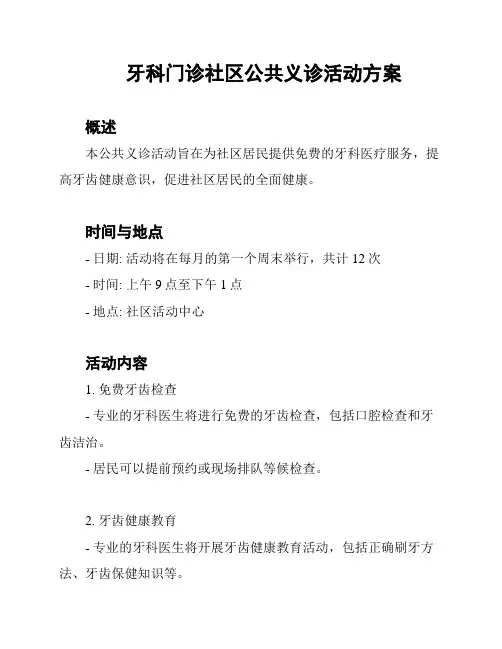 牙科门诊社区公共义诊活动方案

概述

本公共义诊活动旨在为社区居民提供免费的牙科医疗服务，提高牙齿健康意识，促进社区居民的全面健康。

时间与地点

- 日期: 活动将在每月的第一个周末举行，共计 12 次

- 时间: 上午 9 点至下午 1 点

- 地点: 社区活动中心

活动内容

1. 免费牙齿检查

- 专业的牙科医生将进行免费的牙齿检查，包括口腔检查和牙齿洁治。

- 居民可以提前预约或现场排队等候检查。

2. 牙齿健康教育

- 专业的牙科医生将开展牙齿健康教育活动，包括正确刷牙方法、牙齿保健知识等。